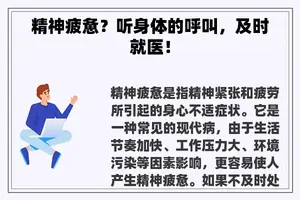 精神疲惫？听身体的呼叫，及时就医！

精神疲惫是指精神紧张和疲劳所引起的身心不适症状。它是一种常见的现代病，由于生活节奏加快、工作压力大、环境污染等因素影响，更容易使人产生精神疲惫。如果不及时处